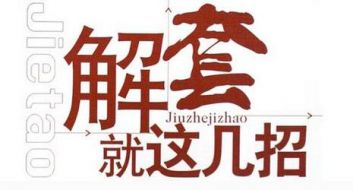 Jietao

解套

Jiuzhejizhao

就这几招